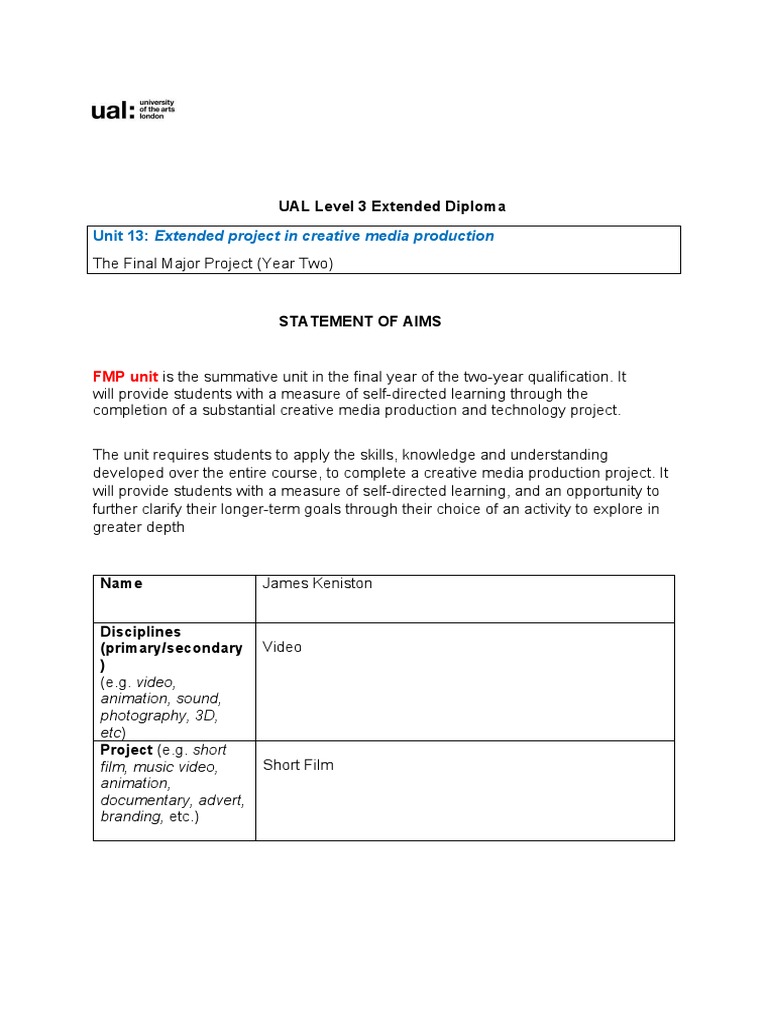 ual: university of the arts london

UAL Level 3 Extended Diploma

Unit 13: Extended project in creative media production

The Final Major Project (Year Two)

STATEMENT OF AIMS

FMP unit is the summative unit in the final year of the two-year qualification. It will provide students with a measure of self-directed learning through the completion of a substantial creative media production and technology project.

The unit requires students to apply the skills, knowledge and understanding developed over the entire course, to complete a creative media production project. It will provide students with a measure of self-directed learning, and an opportunity to further clarify their longer-term goals through their choice of an activity to explore in greater depth

| Name | James Keniston |
|---|---|
| Disciplines (primary/secondary) (e.g. video, animation, sound, photography, 3D, etc) | Video |
| Project (e.g. short film, music video, animation, documentary, advert, branding, etc.) | Short Film |